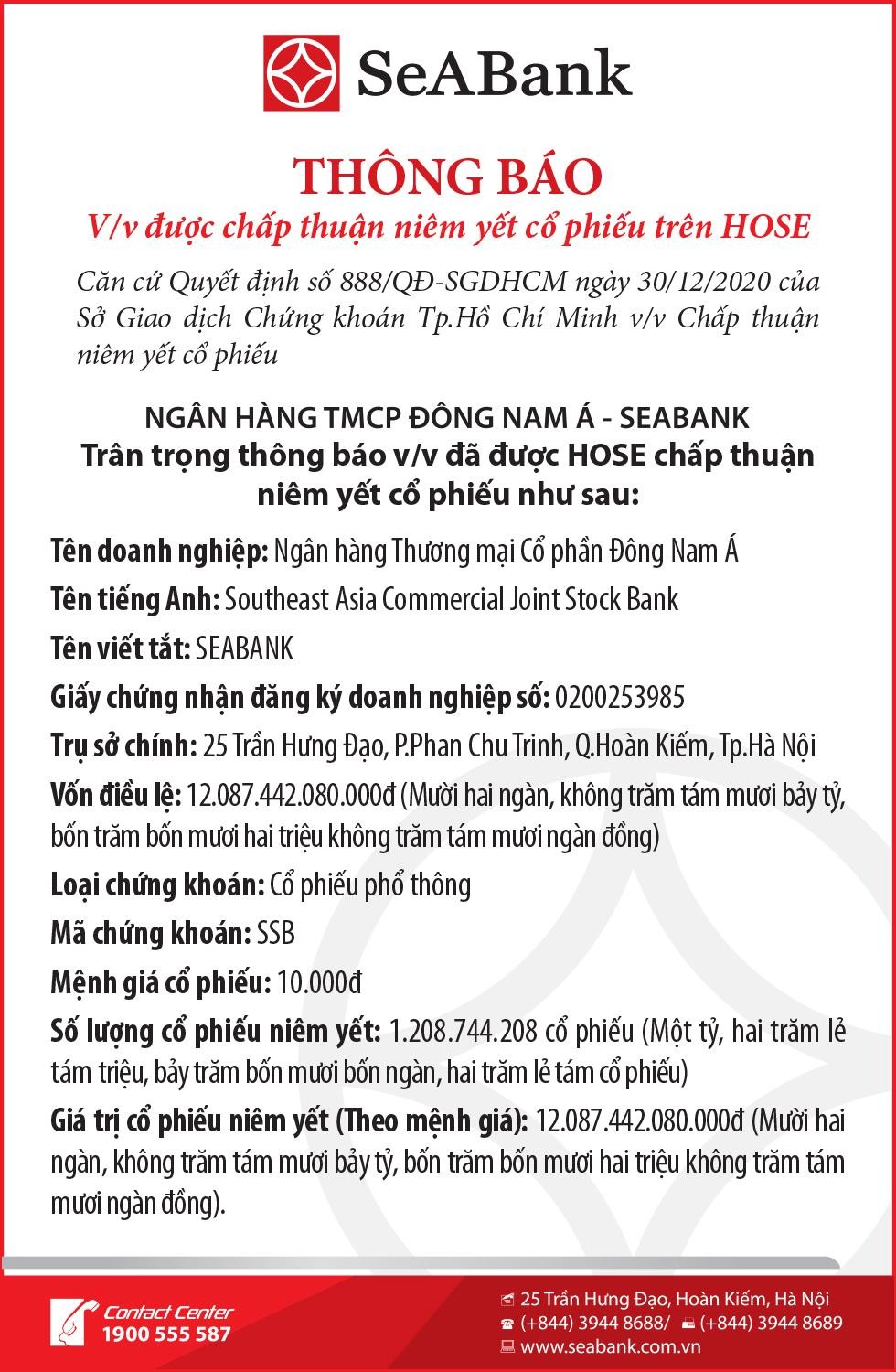 SeABank

THÔNG BÁO

V/v được chấp thuận niêm yết cổ phiếu trên HOSE

Căn cứ Quyết định số 888/QĐ-SGDHCM ngày 30/12/2020 của Sở Giao dịch Chứng khoán Tp.Hồ Chí Minh v/v Chấp thuận niêm yết cổ phiếu

NGÂN HÀNG TMCP ĐÔNG NAM Á - SEABANK
Trân trọng thông báo v/v đã được HOSE chấp thuận niêm yết cổ phiếu như sau:

Tên doanh nghiệp: Ngân hàng Thương mại Cổ phần Đông Nam Á

Tên tiếng Anh: Southeast Asia Commercial Joint Stock Bank

Tên viết tắt: SEABANK

Giấy chứng nhận đăng ký doanh nghiệp số: 0200253985

Trụ sở chính: 25 Trần Hưng Đạo, P.Phan Chu Trinh, Q.Hoàn Kiếm, Tp.Hà Nội

Vốn điều lệ: 12.087.442.080.000đ (Mười hai ngàn, không trăm tám mươi bảy tỷ, bốn trăm bốn mươi hai triệu không trăm tám mươi ngàn đồng)

Loại chứng khoán: Cổ phiếu phổ thông

Mã chứng khoán: SSB

Mệnh giá cổ phiếu: 10.000đ

Số lượng cổ phiếu niêm yết: 1.208.744.208 cổ phiếu (Một tỷ, hai trăm lẻ tám triệu, bảy trăm bốn mươi bốn ngàn, hai trăm lẻ tám cổ phiếu)

Giá trị cổ phiếu niêm yết (Theo mệnh giá): 12.087.442.080.000đ (Mười hai ngàn, không trăm tám mươi bảy tỷ, bốn trăm bốn mươi hai triệu không trăm tám mươi ngàn đồng).

Contact Center
1900 555 587

25 Trần Hưng Đạo, Hoàn Kiếm, Hà Nội
(+844) 3944 8688/ (+844) 3944 8689
www.seabank.com.vn